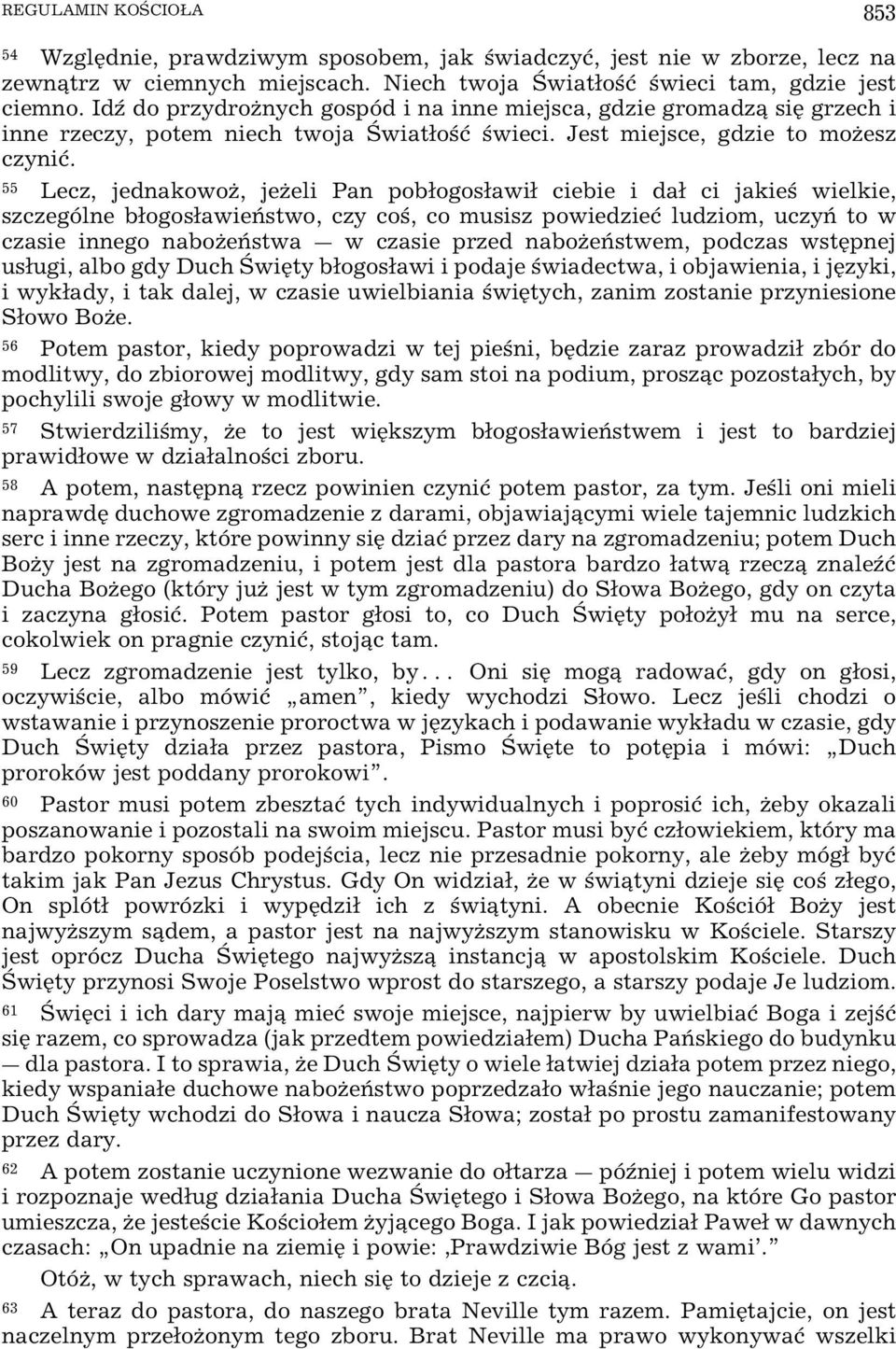 REGULAMIN KOŚCIOŁA 853

54 Względnie, prawdziwym sposobem, jak świadczyć, jest nie w zborze, lecz na zewnątrz w ciemnych miejscach. Niech twoja Światłość świeci tam, gdzie jest ciemno. Idź do przydrożnych gospód i na inne miejsca, gdzie gromadzą się grzech i inne rzeczy, potem niech twoja Światłość świeci. Jest miejsce, gdzie to możesz czynić.

55 Lecz, jednakowoż, jeżeli Pan pobłogosławił ciebie i dał ci jakieś wielkie, szczególne błogosławieństwo, czy coś, co musisz powiedzieć ludziom, uczyń to w czasie innego nabożeństwa — w czasie przed nabożeństwem, podczas wstępnej usługi, albo gdy Duch Święty błogosławi i podaje świadectwa, i objawienia, i języki, i wykłady, i tak dalej, w czasie uwielbiania świętych, zanim zostanie przyniesione Słowo Boże.

56 Potem pastor, kiedy poprowadzi w tej pieśni, będzie zaraz prowadził zbór do modlitwy, do zbiorowej modlitwy, gdy sam stoi na podium, prosząc pozostałych, by pochylili swoje głowy w modlitwie.

57 Stwierdziliśmy, że to jest większym błogosławieństwem i jest to bardziej prawidłowe w działalności zboru.

58 A potem, następną rzecz powinien czynić potem pastor, za tym. Jeśli oni mieli naprawdę duchowe zgromadzenie z darami, objawiającymi wiele tajemnic ludzkich serc i inne rzeczy, które powinny się dziać przez dary na zgromadzeniu; potem Duch Boży jest na zgromadzeniu, i potem jest dla pastora bardzo łatwą rzeczą znaleźć Ducha Bożego (który już jest w tym zgromadzeniu) do Słowa Bożego, gdy on czyta i zaczyna głosić. Potem pastor głosi to, co Duch Święty położył mu na serce, cokolwiek on pragnie czynić, stojąc tam.

59 Lecz zgromadzenie jest tylko, by... Oni się mogą radować, gdy on głosi, oczywiście, albo mówić „amen”, kiedy wychodzi Słowo. Lecz jeśli chodzi o wstawanie i przynoszenie proroctwa w językach i podawanie wykładu w czasie, gdy Duch Święty działa przez pastora, Pismo Święte to potępia i mówi: „Duch proroków jest poddany prorokowi”.

60 Pastor musi potem zbesztać tych indywidualnych i poprosić ich, żeby okazali poszanowanie i pozostali na swoim miejscu. Pastor musi być człowiekiem, który ma bardzo pokorny sposób podejścia, lecz nie przesadnie pokorny, ale żeby mógł być takim jak Pan Jezus Chrystus. Gdy On widział, że w świątyni dzieje się coś złego, On splótł powrózki i wypędził ich z świątyni. A obecnie Kościół Boży jest najwyższym sądem, a pastor jest na najwyższym stanowisku w Kościele. Starszy jest oprócz Ducha Świętego najwyższą instancją w apostolskim Kościele. Duch Święty przynosi Swoje Poselstwo wprost do starszego, a starszy podaje Je ludziom.

61 Święci i ich dary mają mieć swoje miejsce, najpierw by uwielbiać Boga i zejść się razem, co sprowadza (jak przedtem powiedziałem) Ducha Pańskiego do budynku — dla pastora. I to sprawia, że Duch Święty o wiele łatwiej działa potem przez niego, kiedy wspaniałe duchowe nabożeństwo poprzedzało właśnie jego nauczanie; potem Duch Święty wchodzi do Słowa i naucza Słowa; został po prostu zamanifestowany przez dary.

62 A potem zostanie uczynione wezwanie do ołtarza — później i potem wielu widzi i rozpoznaje według działania Ducha Świętego i Słowa Bożego, na które Go pastor umieszcza, że jesteście Kościołem żyjącego Boga. I jak powiedział Paweł w dawnych czasach: „On upadnie na ziemię i powie: ‚Prawdziwie Bóg jest z wami’.”

Otóż, w tych sprawach, niech się to dzieje z czcią.

63 A teraz do pastora, do naszego brata Neville tym razem. Pamiętajcie, on jest naczelnym przełożonym tego zboru. Brat Neville ma prawo wykonywać wszelki